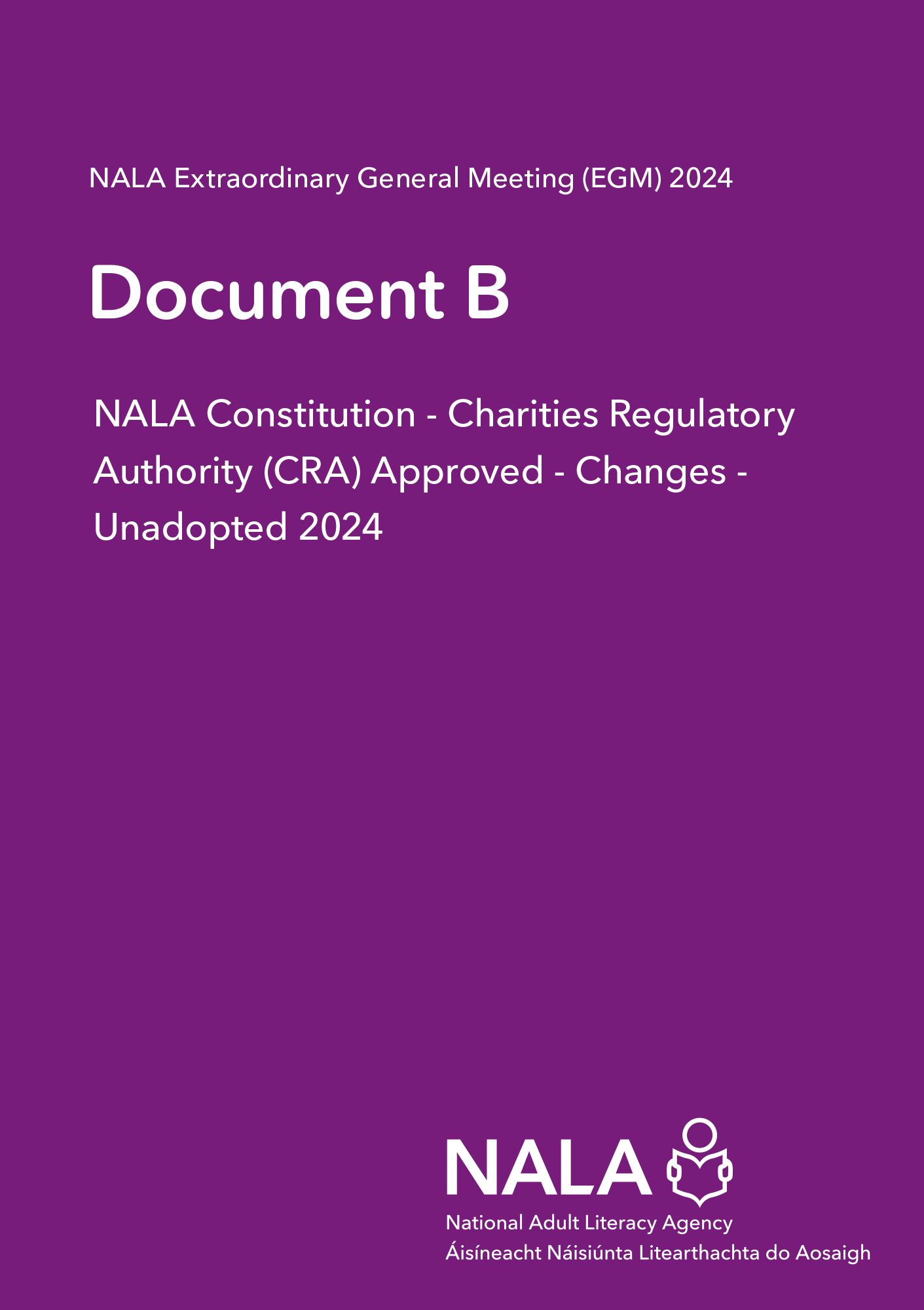 NALA Extraordinary General Meeting (EGM) 2024

Document B

NALA Constitution - Charities Regulatory Authority (CRA) Approved - Changes - Unadopted 2024

NALA
National Adult Literacy Agency
Áisíneacht Náisiúnta Litearthachta do Aosaigh